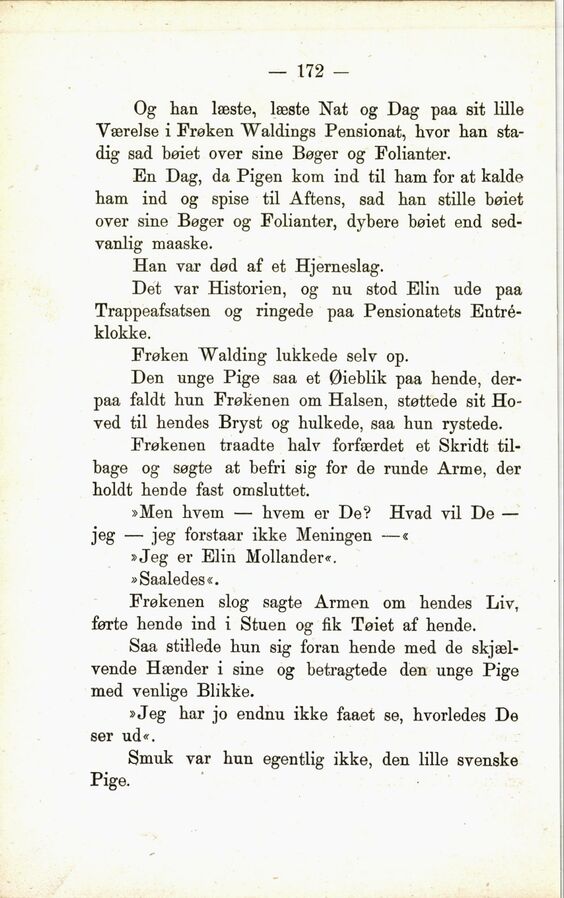 — 172 —

Og han læste, læste Nat og Dag paa sit lille Værelse i Frøken Waldings Pensionat, hvor han stadig sad bøiet over sine Bøger og Folianter.

En Dag, da Pigen kom ind til ham for at kalde ham ind og spise til Aftens, sad han stille bøiet over sine Bøger og Folianter, dybere bøiet end sedvanlig maaske.

Han var død af et Hjerneslag.

Det var Historien, og nu stod Elin ude paa Trappeafsatsen og ringede paa Pensionatets Entréklokke.

Frøken Walding lukkede selv op.

Den unge Pige saa et Øieblik paa hende, derpaa faldt hun Frøkenen om Halsen, støttede sit Hoved til hendes Bryst og hulkede, saa hun rystede.

Frøkenen traadte halv forfærdet et Skridt tilbage og søgte at befri sig for de runde Arme, der holdt hende fast omsluttet.

»Men hvem — hvem er De? Hvad vil De — jeg — jeg forstaar ikke Meningen —«

»Jeg er Elin Mollander«.

»Saaledes«.

Frøkenen slog sagte Armen om hendes Liv, førte hende ind i Stuen og fik Tøiet af hende.

Saa stillede hun sig foran hende med de skjælvende Hænder i sine og betragtede den unge Pige med venlige Blikke.

»Jeg har jo endnu ikke faaet se, hvorledes De ser ud«.

Smuk var hun egentlig ikke, den lille svenske Pige.